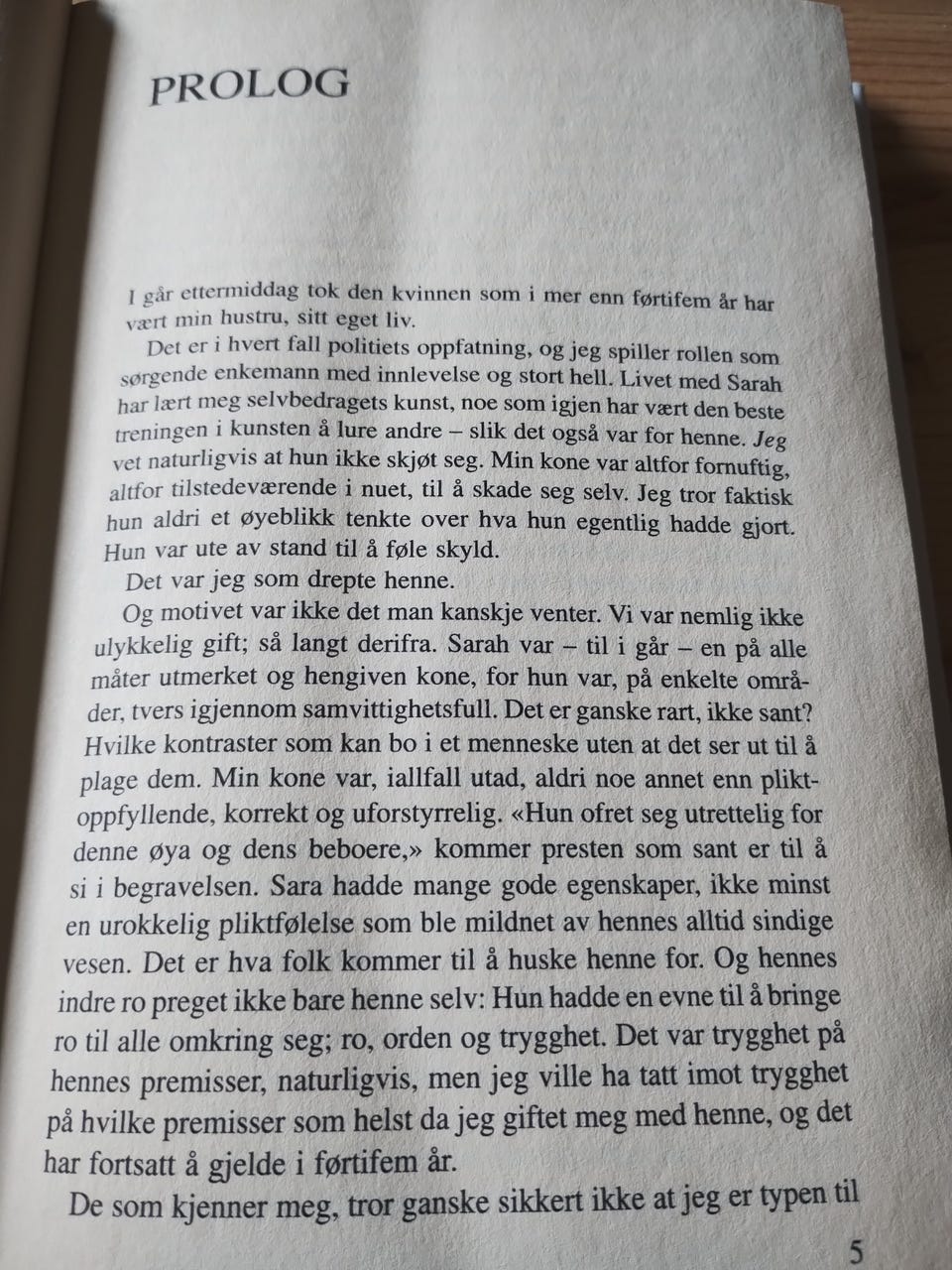 PROLOG

I går ettermiddag tok den kvinnen som i mer enn førtifem år har vært min hustru, sitt eget liv.

Det er i hvert fall politiets oppfatning, og jeg spiller rollen som sørgende enkemann med innlevelse og stort hell. Livet med Sarah har lært meg selvbedragets kunst, noe som igjen har vært den beste treningen i kunsten å lure andre – slik det også var for henne. Jeg vet naturligvis at hun ikke skjøt seg. Min kone var altfor fornuftig, altfor tilstedeværende i nuet, til å skade seg selv. Jeg tror faktisk hun aldri et øyeblikk tenkte over hva hun egentlig hadde gjort. Hun var ute av stand til å føle skyld.

Det var jeg som drepte henne.

Og motivet var ikke det man kanskje venter. Vi var nemlig ikke ulykkelig gift; så langt derifra. Sarah var – til i går – en på alle måter utmerket og hengiven kone, for hun var, på enkelte områder, tvers igjennom samvittighetsfull. Det er ganske rart, ikke sant? Hvilke kontraster som kan bo i et menneske uten at det ser ut til å plage dem. Min kone var, iallfall utad, aldri noe annet enn pliktoppfyllende, korrekt og uforstyrrelig. «Hun ofret seg utrettelig for denne øya og dens beboere,» kommer presten som sant er til å si i begravelsen. Sara hadde mange gode egenskaper, ikke minst en urokkelig pliktfølelse som ble mildnet av hennes alltid sindige vesen. Det er hva folk kommer til å huske henne for. Og hennes indre ro preget ikke bare henne selv: Hun hadde en evne til å bringe ro til alle omkring seg; ro, orden og trygghet. Det var trygghet på hennes premisser, naturligvis, men jeg ville ha tatt imot trygghet på hvilke premisser som helst da jeg giftet meg med henne, og det har fortsatt å gjelde i førtifem år.

De som kjenner meg, tror ganske sikkert ikke at jeg er typen til

5